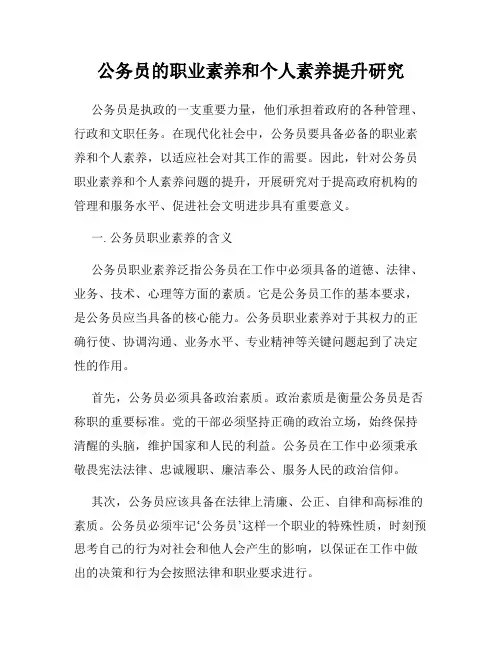 公务员的职业素养和个人素养提升研究

公务员是执政的一支重要力量，他们承担着政府的各种管理、行政和文职任务。在现代化社会中，公务员要具备必备的职业素养和个人素养，以适应社会对其工作的需要。因此，针对公务员职业素养和个人素养问题的提升，开展研究对于提高政府机构的管理和服务水平、促进社会文明进步具有重要意义。

一. 公务员职业素养的含义

公务员职业素养泛指公务员在工作中必须具备的道德、法律、业务、技术、心理等方面的素质。它是公务员工作的基本要求，是公务员应当具备的核心能力。公务员职业素养对于其权力的正确行使、协调沟通、业务水平、专业精神等关键问题起到了决定性的作用。

首先，公务员必须具备政治素质。政治素质是衡量公务员是否称职的重要标准。党的干部必须坚持正确的政治立场，始终保持清醒的头脑，维护国家和人民的利益。公务员在工作中必须秉承敬畏宪法法律、忠诚履职、廉洁奉公、服务人民的政治信仰。

其次，公务员应该具备在法律上清廉、公正、自律和高标准的素质。公务员必须牢记‘公务员’这样一个职业的特殊性质，时刻预思考自己的行为对社会和他人会产生的影响，以保证在工作中做出的决策和行为会按照法律和职业要求进行。